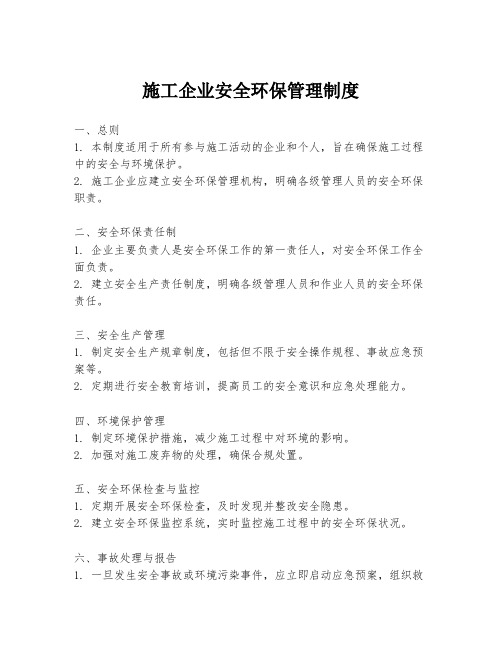 施工企业安全环保管理制度

一、总则
1. 本制度适用于所有参与施工活动的企业和个人，旨在确保施工过程中的安全与环境保护。
2. 施工企业应建立安全环保管理机构，明确各级管理人员的安全环保职责。

二、安全环保责任制
1. 企业主要负责人是安全环保工作的第一责任人，对安全环保工作全面负责。
2. 建立安全生产责任制度，明确各级管理人员和作业人员的安全环保责任。

三、安全生产管理
1. 制定安全生产规章制度，包括但不限于安全操作规程、事故应急预案等。
2. 定期进行安全教育培训，提高员工的安全意识和应急处理能力。

四、环境保护管理
1. 制定环境保护措施，减少施工过程中对环境的影响。
2. 加强对施工废弃物的处理，确保合规处置。

五、安全环保检查与监控
1. 定期开展安全环保检查，及时发现并整改安全隐患。
2. 建立安全环保监控系统，实时监控施工过程中的安全环保状况。

六、事故处理与报告
1. 一旦发生安全事故或环境污染事件，应立即启动应急预案，组织救